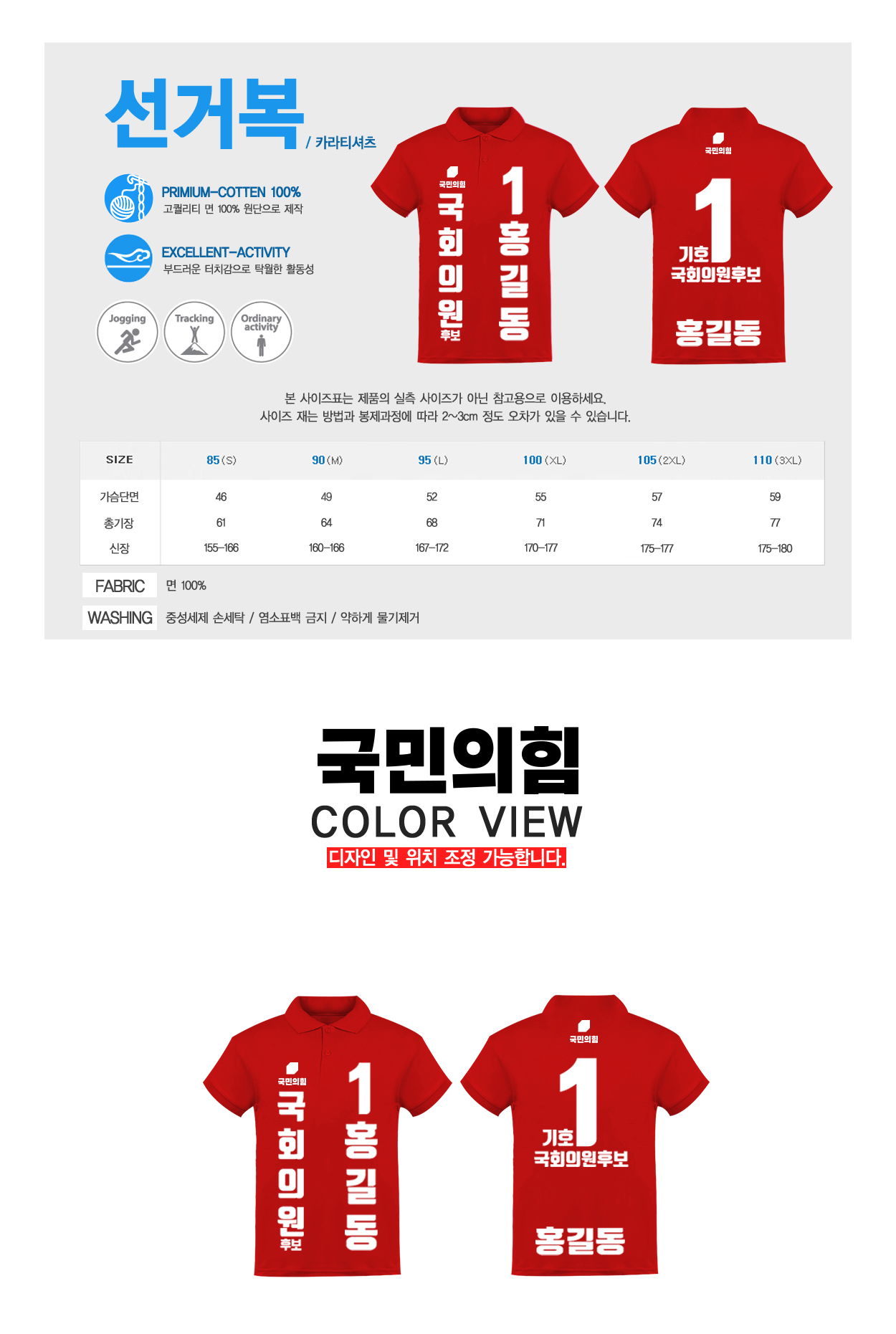 선거복 / 카라티셔츠

PRIMIUM-COTTEN 100%
고퀄리티 면 100% 원단으로 제작

EXCELLENT-ACTIVITY
부드러운 터치감으로 탁월한 활동성

Jogging
Tracking
Ordinary activity

국민의힘
국회의원 후보
1 홍길동

국민의힘
1
기호
국회의원후보
홍길동

본 사이즈표는 제품의 실측 사이즈가 아닌 참고용으로 이용하세요.
사이즈 재는 방법과 봉제과정에 따라 2~3cm 정도 오차가 있을 수 있습니다.

| SIZE | 85 (S) | 90 (M) | 95 (L) | 100 (XL) | 105 (2XL) | 110 (3XL) |
|---|---|---|---|---|---|---|
| 가슴단면 | 46 | 49 | 52 | 55 | 57 | 59 |
| 총기장 | 61 | 64 | 68 | 71 | 74 | 77 |
| 신장 | 155-166 | 160-166 | 167-172 | 170-177 | 175-177 | 175-180 |

FABRIC 면 100%
WASHING 중성세제 손세탁 / 염소표백 금지 / 약하게 물기제거

국민의힘
COLOR VIEW
디자인 및 위치 조정 가능합니다.

국민의힘
국회의원 후보
1 홍길동

국민의힘
1
기호
국회의원후보
홍길동